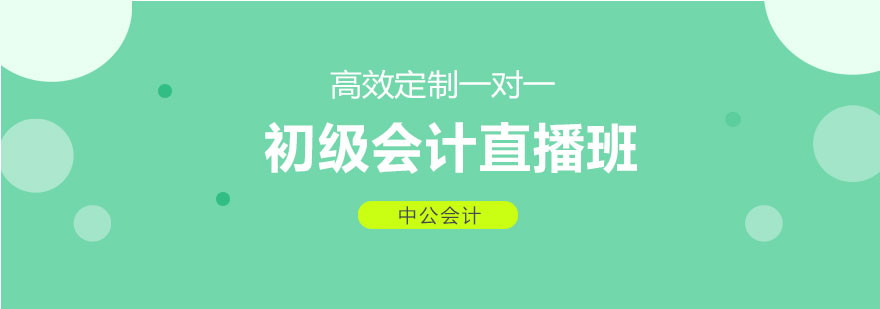 高效定制一对一

初级会计直播班

中公会计